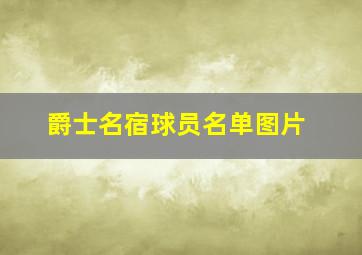 爵士名宿球员名单图片